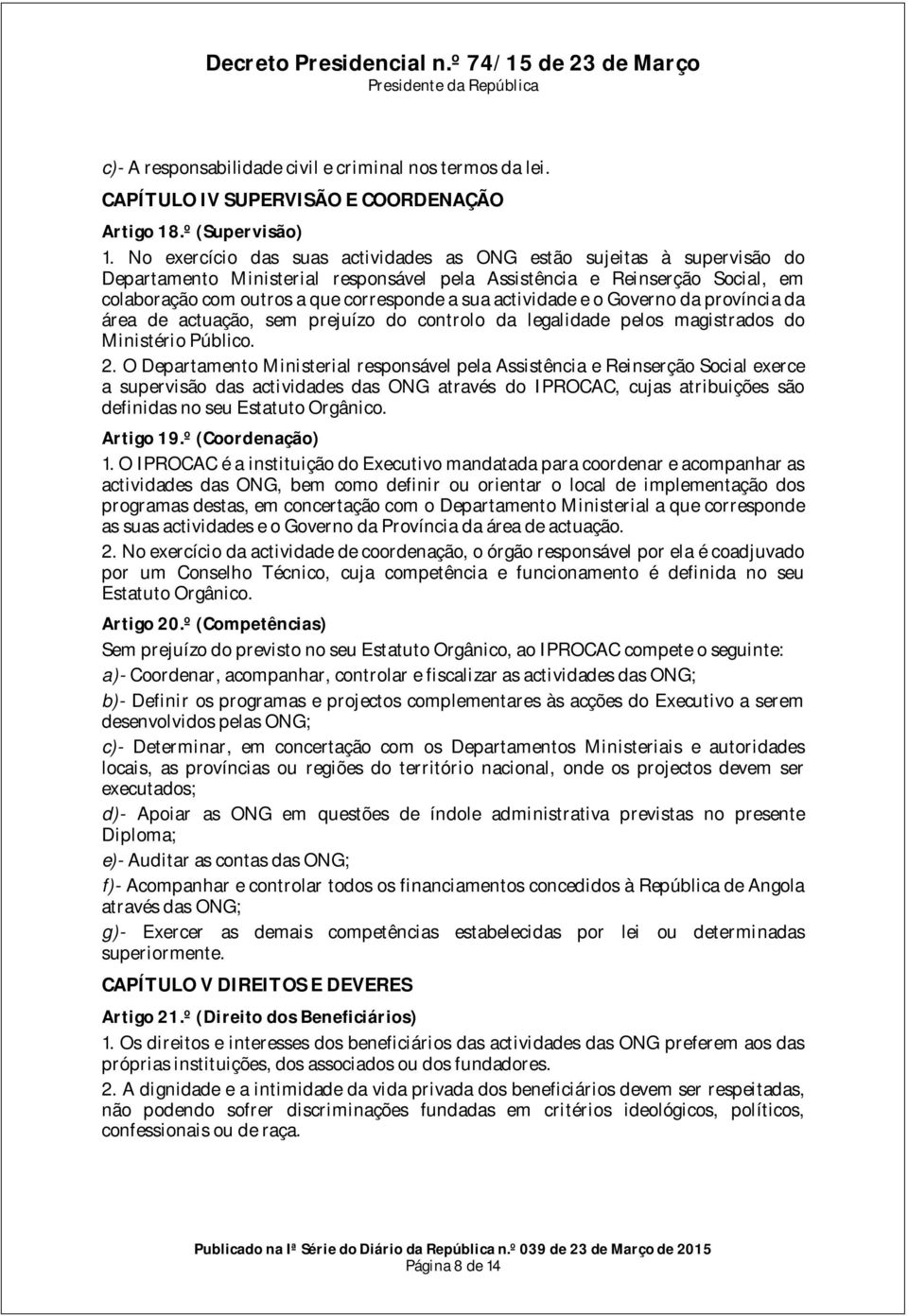 Decreto Presidencial n.º 74/15 de 23 de Março
Presidente da República

c)- A responsabilidade civil e criminal nos termos da lei.

CAPÍTULO IV SUPERVISÃO E COORDENAÇÃO

Artigo 18.º (Supervisão)

1. No exercício das suas actividades as ONG estão sujeitas à supervisão do Departamento Ministerial responsável pela Assistência e Reinserção Social, em colaboração com outros a que corresponde a sua actividade e o Governo da província da área de actuação, sem prejuízo do controlo da legalidade pelos magistrados do Ministério Público.

2. O Departamento Ministerial responsável pela Assistência e Reinserção Social exerce a supervisão das actividades das ONG através do IPROCAC, cujas atribuições são definidas no seu Estatuto Orgânico.

Artigo 19.º (Coordenação)

1. O IPROCAC é a instituição do Executivo mandatada para coordenar e acompanhar as actividades das ONG, bem como definir ou orientar o local de implementação dos programas destas, em concertação com o Departamento Ministerial a que corresponde as suas actividades e o Governo da Província da área de actuação.

2. No exercício da actividade de coordenação, o órgão responsável por ela é coadjuvado por um Conselho Técnico, cuja competência e funcionamento é definida no seu Estatuto Orgânico.

Artigo 20.º (Competências)

Sem prejuízo do previsto no seu Estatuto Orgânico, ao IPROCAC compete o seguinte:

a)- Coordenar, acompanhar, controlar e fiscalizar as actividades das ONG;

b)- Definir os programas e projectos complementares às acções do Executivo a serem desenvolvidos pelas ONG;

c)- Determinar, em concertação com os Departamentos Ministeriais e autoridades locais, as províncias ou regiões do território nacional, onde os projectos devem ser executados;

d)- Apoiar as ONG em questões de índole administrativa previstas no presente Diploma;

e)- Auditar as contas das ONG;

f)- Acompanhar e controlar todos os financiamentos concedidos à República de Angola através das ONG;

g)- Exercer as demais competências estabelecidas por lei ou determinadas superiormente.

CAPÍTULO V DIREITOS E DEVERES

Artigo 21.º (Direito dos Beneficiários)

1. Os direitos e interesses dos beneficiários das actividades das ONG preferem aos das próprias instituições, dos associados ou dos fundadores.

2. A dignidade e a intimidade da vida privada dos beneficiários devem ser respeitadas, não podendo sofrer discriminações fundadas em critérios ideológicos, políticos, confessionais ou de raça.

Publicado na Iª Série do Diário da República n.º 039 de 23 de Março de 2015
Página 8 de 14